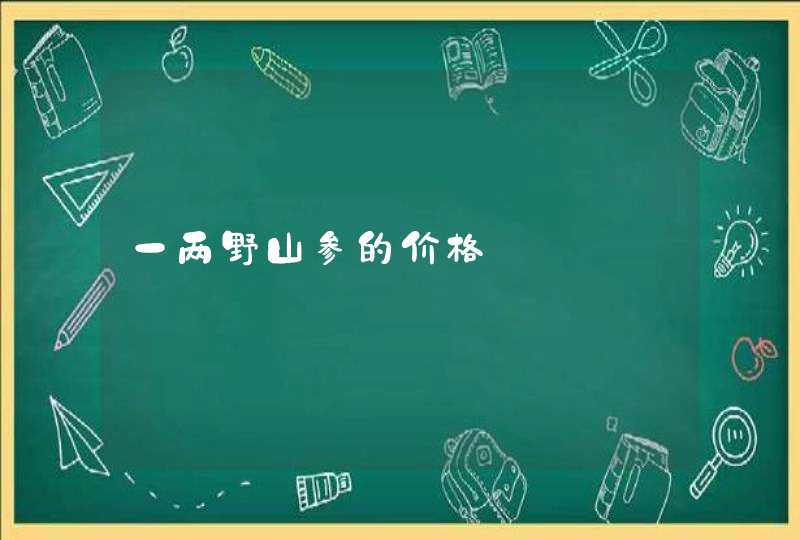 一两野山参的价格